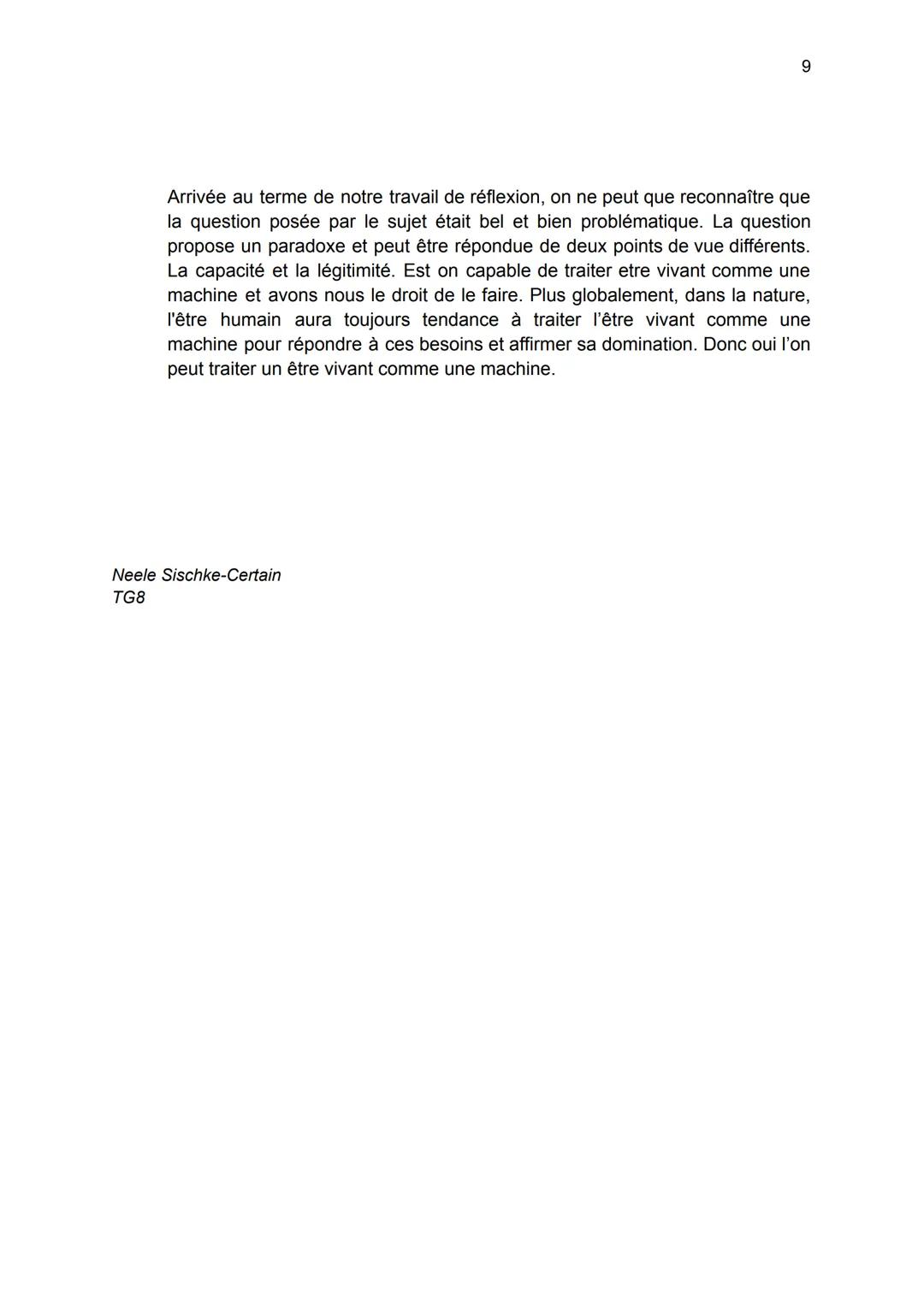 9

Arrivée au terme de notre travail de réflexion, on ne peut que reconnaître que la question posée par le sujet était bel et bien problématique. La question propose un paradoxe et peut être répondue de deux points de vue différents. La capacité et la légitimité. Est on capable de traiter etre vivant comme une machine et avons nous le droit de le faire. Plus globalement, dans la nature, l'être humain aura toujours tendance à traiter l'être vivant comme une machine pour répondre à ces besoins et affirmer sa domination. Donc oui l'on peut traiter un être vivant comme une machine.

Neele Sischke-Certain
TG8